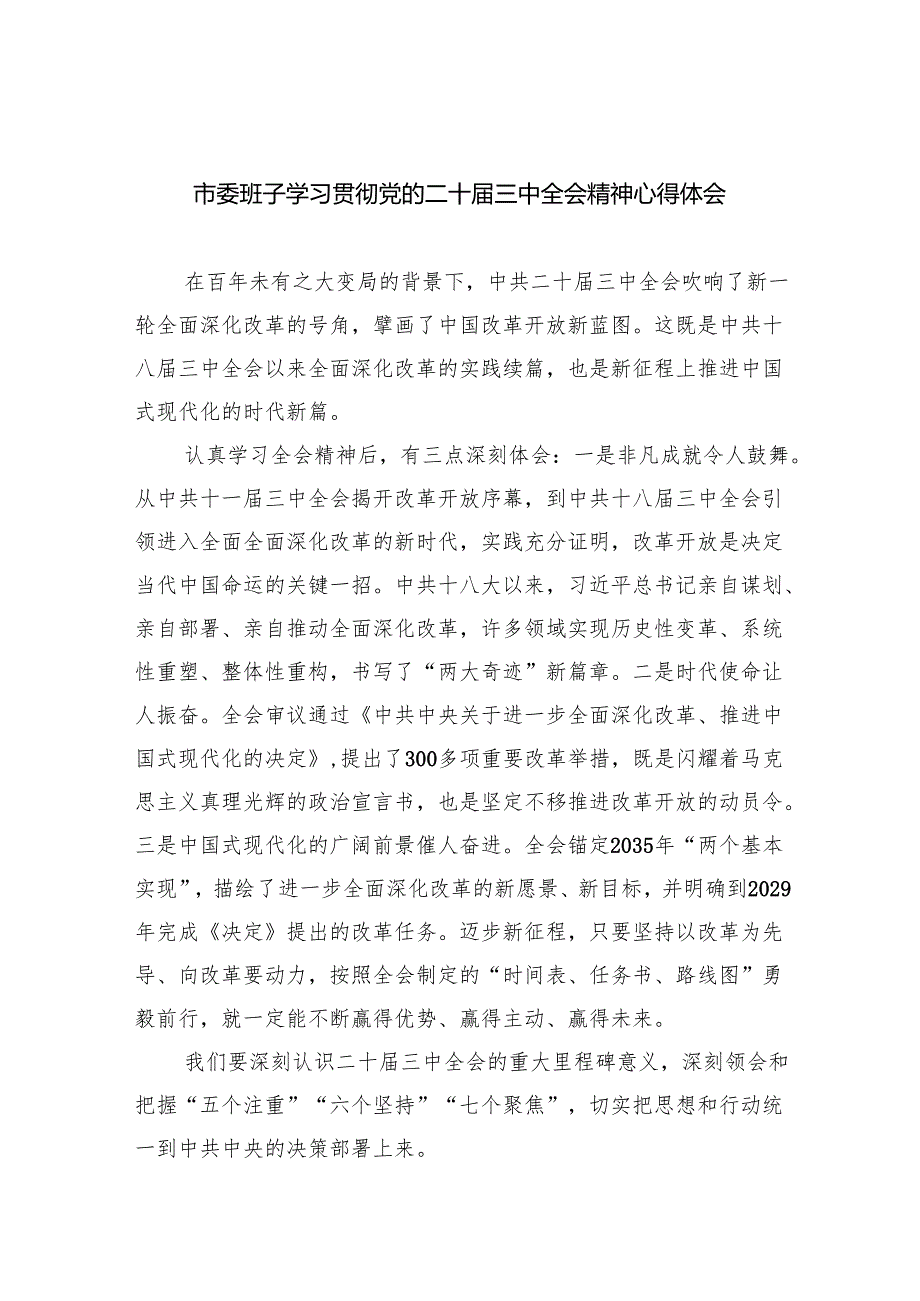 市委班子学习贯彻党的二十届三中全会精神心得体会

在百年未有之大变局的背景下，中共二十届三中全会吹响了新一轮全面深化改革的号角，擘画了中国改革开放新蓝图。这既是中共十八届三中全会以来全面深化改革的实践续篇，也是新征程上推进中国式现代化的时代新篇。

认真学习全会精神后，有三点深刻体会：一是非凡成就令人鼓舞。从中共十一届三中全会揭开改革开放序幕，到中共十八届三中全会引领进入全面全面深化改革的新时代，实践充分证明，改革开放是决定当代中国命运的关键一招。中共十八大以来，习近平总书记亲自谋划、亲自部署、亲自推动全面深化改革，许多领域实现历史性变革、系统性重塑、整体性重构，书写了“两大奇迹”新篇章。二是时代使命让人振奋。全会审议通过《中共中央关于进一步全面深化改革、推进中国式现代化的决定》，提出了300多项重要改革举措，既是闪耀着马克思主义真理光辉的政治宣言书，也是坚定不移推进改革开放的动员令。三是中国式现代化的广阔前景催人奋进。全会锚定2035年“两个基本实现”，描绘了进一步全面深化改革的新愿景、新目标，并明确到2029年完成《决定》提出的改革任务。迈步新征程，只要坚持以改革为先导、向改革要动力，按照全会制定的“时间表、任务书、路线图”勇毅前行，就一定能不断赢得优势、赢得主动、赢得未来。

我们要深刻认识二十届三中全会的重大里程碑意义，深刻领会和把握“五个注重”“六个坚持”“七个聚焦”，切实把思想和行动统一到中共中央的决策部署上来。